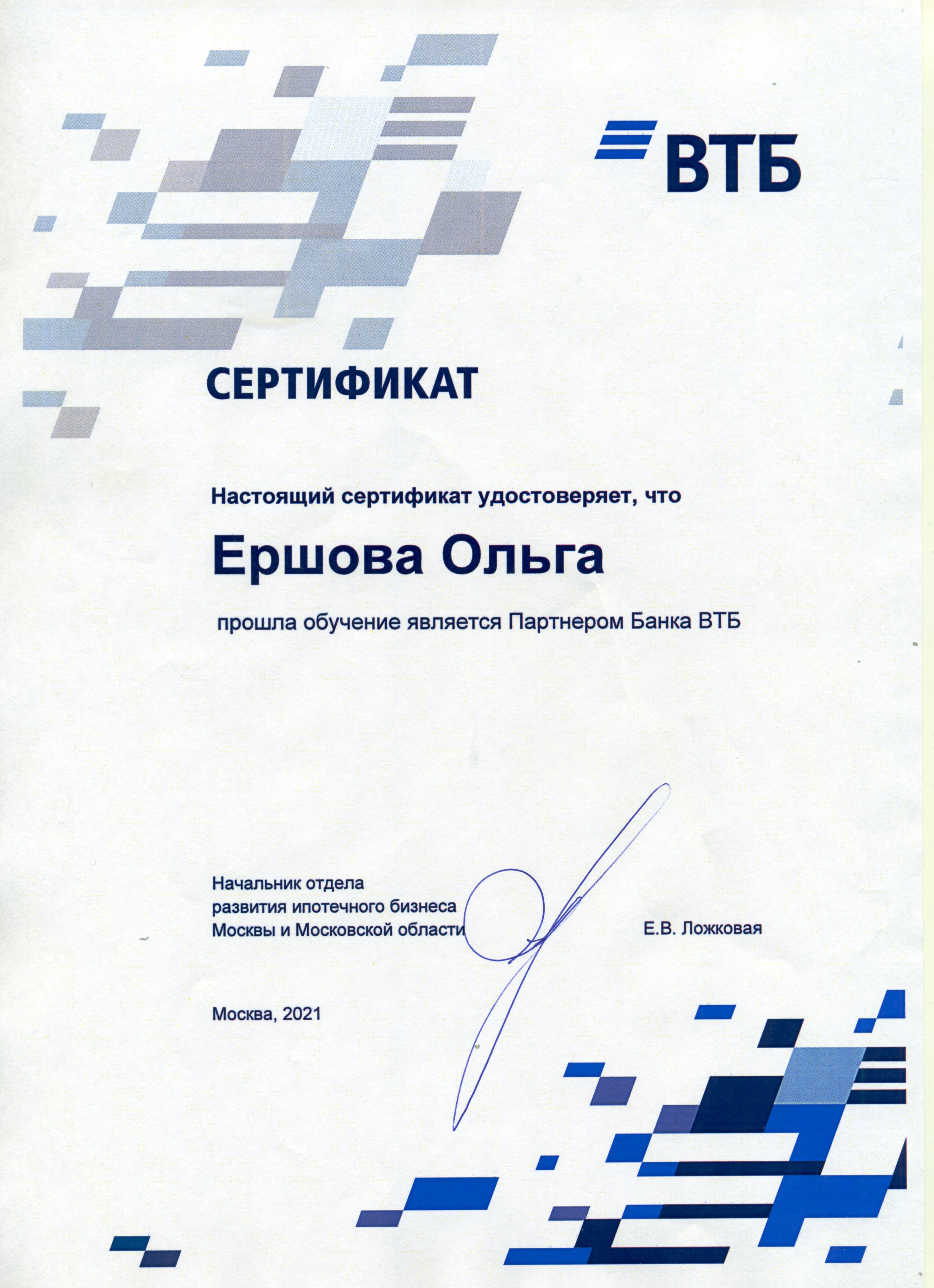 ВТБ

СЕРТИФИКАТ

Настоящий сертификат удостоверяет, что

Ершова Ольга

прошла обучение является Партнером Банка ВТБ

Начальник отдела
развития ипотечного бизнеса
Москвы и Московской области

Е.В. Ложковая

Москва, 2021